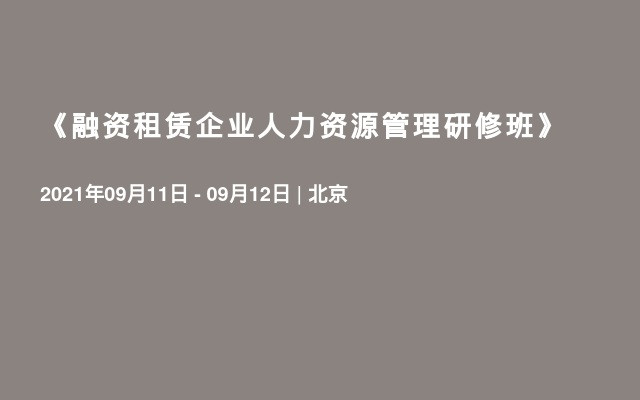 《融资租赁企业人力资源管理研修班》

2021年09月11日 - 09月12日 | 北京